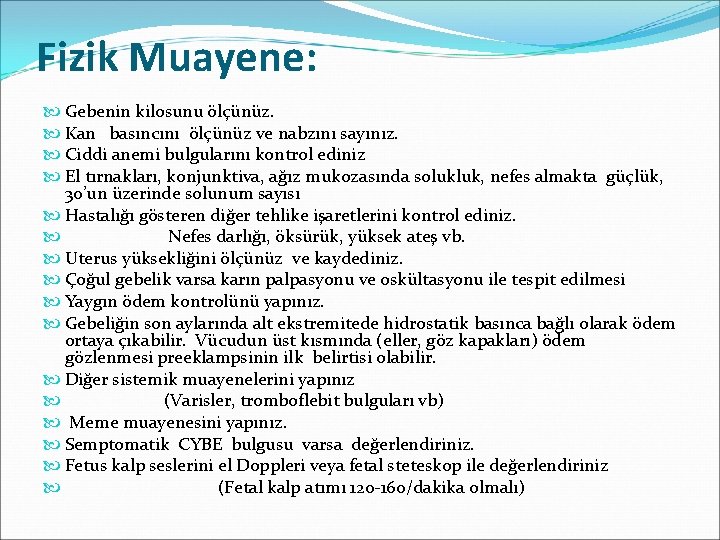 Fizik Muayene:

Gebenin kilosunu ölçünüz.

Kan basıncını ölçünüz ve nabzını sayınız.

Ciddi anemi bulgularını kontrol ediniz

El tırnakları, konjunktiva, ağız mukozasında solukluk, nefes almakta güçlük, 30'un üzerinde solunum sayısı

Hastalığı gösteren diğer tehlike işaretlerini kontrol ediniz.

Nefes darlığı, öksürük, yüksek ateş vb.

Uterus yüksekliğini ölçünüz ve kaydediniz.

Çoğul gebelik varsa karın palpasyonu ve oskültasyonu ile tespit edilmesi

Yaygın ödem kontrolünü yapınız.

Gebeliğin son aylarında alt ekstremitede hidrostatik basınca bağlı olarak ödem ortaya çıkabilir. Vücudun üst kısmında (eller, göz kapakları) ödem gözlenmesi preeklampsinin ilk belirtisi olabilir.

Diğer sistemik muayenelerini yapınız

(Varisler, tromboflebit bulguları vb)

Meme muayenesini yapınız.

Semptomatik CYBE bulgusu varsa değerlendiriniz.

Fetus kalp seslerini el Doppleri veya fetal steteskop ile değerlendiriniz

(Fetal kalp atımı 120-160/dakika olmalı)